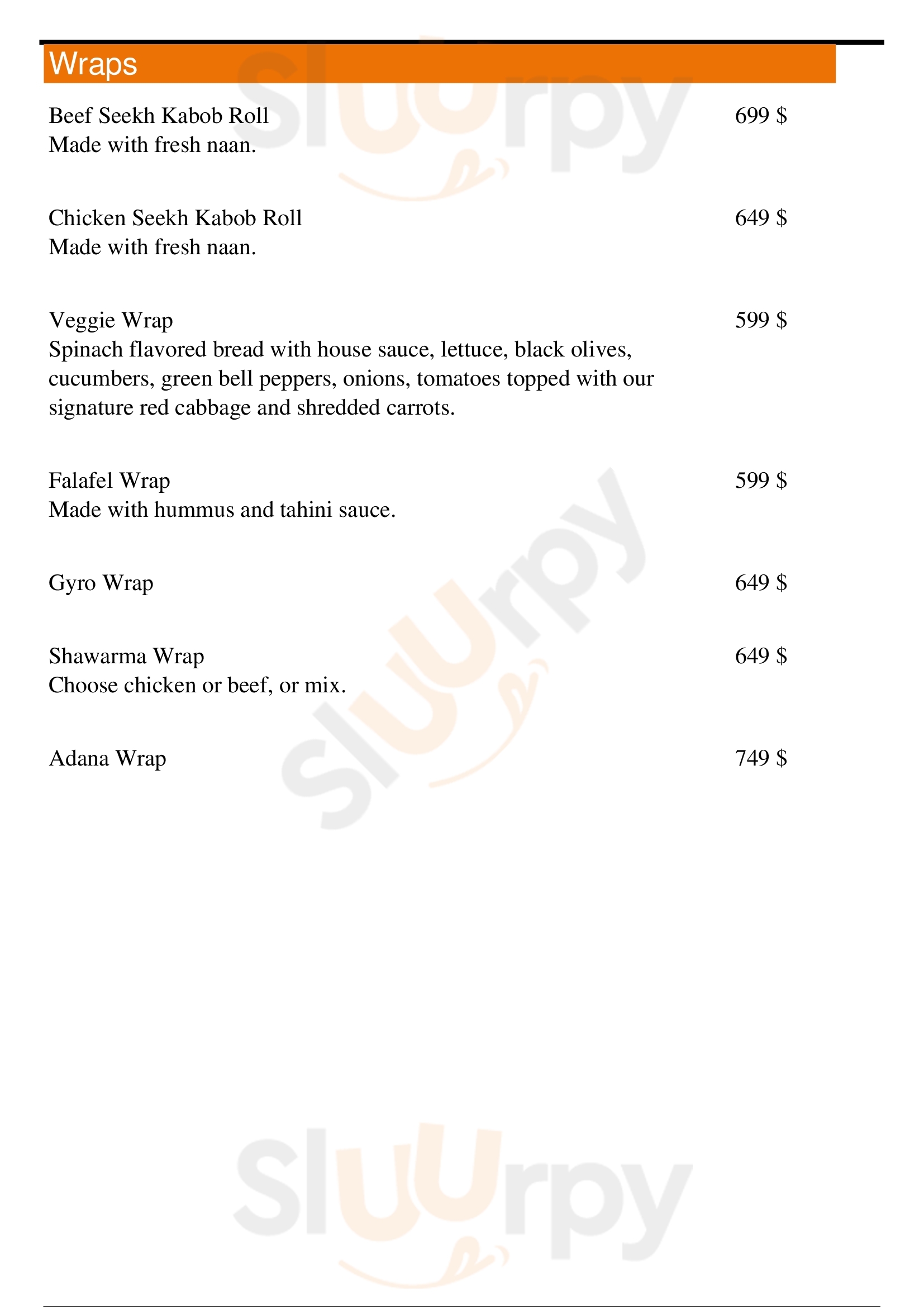 Wraps

Beef Seekh Kabob Roll 699 $
Made with fresh naan.

Chicken Seekh Kabob Roll 649 $
Made with fresh naan.

Veggie Wrap 599 $
Spinach flavored bread with house sauce, lettuce, black olives, cucumbers, green bell peppers, onions, tomatoes topped with our signature red cabbage and shredded carrots.

Falafel Wrap 599 $
Made with hummus and tahini sauce.

Gyro Wrap 649 $

Shawarma Wrap 649 $
Choose chicken or beef, or mix.

Adana Wrap 749 $

Sluurpy
Sluurpy
Sluurpy